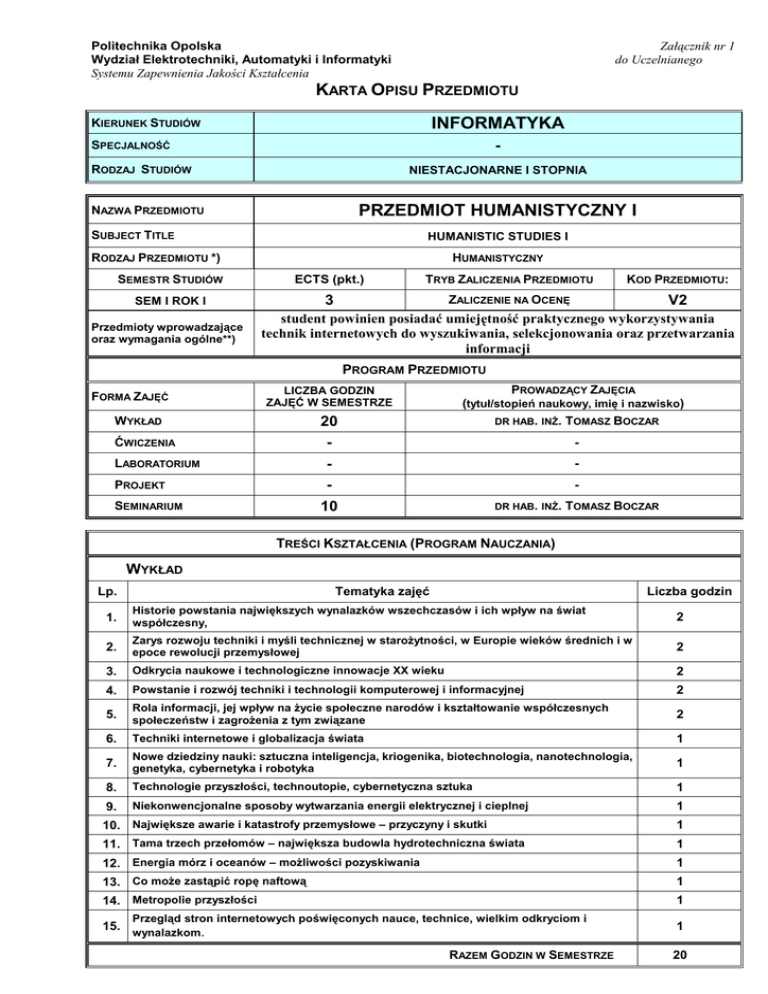 Politechnika Opolska
Wydział Elektrotechniki, Automatyki i Informatyki
Systemu Zapewnienia Jakości Kształcenia

Załącznik nr 1
do Uczelnianego

KARTA OPISU PRZEDMIOTU

| KIERUNEK STUDIÓW | INFORMATYKA |
|---|---|
| SPECJALNOŚĆ | - |
| RODZAJ STUDIÓW | NIESTACJONARNE I STOPNIA |

| NAZWA PRZEDMIOTU | PRZEDMIOT HUMANISTYCZNY I | | |
|---|---|---|---|
| SUBJECT TITLE | HUMANISTIC STUDIES I | | |
| RODZAJ PRZEDMIOTU *) | HUMANISTYCZNY | | |
| SEMESTR STUDIÓW | ECTS (pkt.) | TRYB ZALICZENIA PRZEDMIOTU | KOD PRZEDMIOTU: |
| SEM I ROK I | 3 | ZALICZENIE NA OCENĘ | V2 |
| Przedmioty wprowadzające oraz wymagania ogólne**) | student powinien posiadać umiejętność praktycznego wykorzystywania technik internetowych do wyszukiwania, selekcjonowania oraz przetwarzania informacji | | |

PROGRAM PRZEDMIOTU

| FORMA ZAJĘĆ | LICZBA GODZIN ZAJĘĆ W SEMESTRZE | PROWADZĄCY ZAJĘCIA (tytuł/stopień naukowy, imię i nazwisko) |
|---|---|---|
| WYKŁAD | 20 | DR HAB. INŻ. TOMASZ BOCZAR |
| ĆWICZENIA | - | - |
| LABORATORIUM | - | - |
| PROJEKT | - | - |
| SEMINARIUM | 10 | DR HAB. INŻ. TOMASZ BOCZAR |

TREŚCI KSZTAŁCENIA (PROGRAM NAUCZANIA)

WYKŁAD

| Lp. | Tematyka zajęć | Liczba godzin |
|---|---|---|
| 1. | Historie powstania największych wynalazków wszechczasów i ich wpływ na świat współczesny, | 2 |
| 2. | Zarys rozwoju techniki i myśli technicznej w starożytności, w Europie wieków średnich i w epoce rewolucji przemysłowej | 2 |
| 3. | Odkrycia naukowe i technologiczne innowacje XX wieku | 2 |
| 4. | Powstanie i rozwój techniki i technologii komputerowej i informacyjnej | 2 |
| 5. | Rola informacji, jej wpływ na życie społeczne narodów i kształtowanie współczesnych społeczeństw i zagrożenia z tym związane | 2 |
| 6. | Techniki internetowe i globalizacja świata | 1 |
| 7. | Nowe dziedziny nauki: sztuczna inteligencja, kriogenika, biotechnologia, nanotechnologia, genetyka, cybernetyka i robotyka | 1 |
| 8. | Technologie przyszłości, technoutopie, cybernetyczna sztuka | 1 |
| 9. | Niekonwencjonalne sposoby wytwarzania energii elektrycznej i cieplnej | 1 |
| 10. | Największe awarie i katastrofy przemysłowe – przyczyny i skutki | 1 |
| 11. | Tama trzech przełomów – największa budowla hydrotechniczna świata | 1 |
| 12. | Energia mórz i oceanów – możliwości pozyskiwania | 1 |
| 13. | Co może zastąpić ropę naftową | 1 |
| 14. | Metropolie przyszłości | 1 |
| 15. | Przegląd stron internetowych poświęconych nauce, technice, wielkim odkryciom i wynalazkom. | 1 |
| | RAZEM GODZIN W SEMESTRZE | 20 |